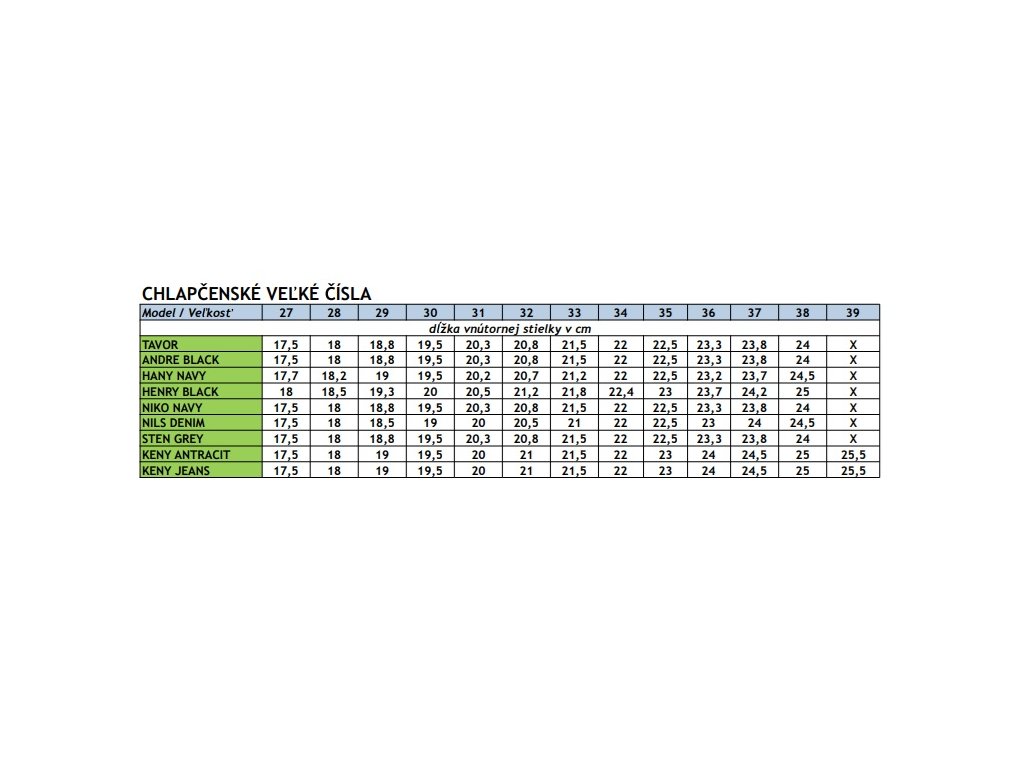 CHLAPČENSKÉ VEĽKÉ ČÍSLA

| Model / Veľkosť | 27 | 28 | 29 | 30 | 31 | 32 | 33 | 34 | 35 | 36 | 37 | 38 | 39 |
|---|---|---|---|---|---|---|---|---|---|---|---|---|---|
| dĺžka vnútornej stielky v cm | | | | | | | | | | | | | |
| TAVOR | 17,5 | 18 | 18,8 | 19,5 | 20,3 | 20,8 | 21,5 | 22 | 22,5 | 23,3 | 23,8 | 24 | X |
| ANDRE BLACK | 17,5 | 18 | 18,8 | 19,5 | 20,3 | 20,8 | 21,5 | 22 | 22,5 | 23,3 | 23,8 | 24 | X |
| HANY NAVY | 17,7 | 18,2 | 19 | 19,5 | 20,2 | 20,7 | 21,2 | 22 | 22,5 | 23,2 | 23,7 | 24,5 | X |
| HENRY BLACK | 18 | 18,5 | 19,3 | 20 | 20,5 | 21,2 | 21,8 | 22,4 | 23 | 23,7 | 24,2 | 25 | X |
| NIKO NAVY | 17,5 | 18 | 18,8 | 19,5 | 20,3 | 20,8 | 21,5 | 22 | 22,5 | 23,3 | 23,8 | 24 | X |
| NILS DENIM | 17,5 | 18 | 18,5 | 19 | 20 | 20,5 | 21 | 22 | 22,5 | 23 | 24 | 24,5 | X |
| STEN GREY | 17,5 | 18 | 18,8 | 19,5 | 20,3 | 20,8 | 21,5 | 22 | 22,5 | 23,3 | 23,8 | 24 | X |
| KENY ANTRACIT | 17,5 | 18 | 19 | 19,5 | 20 | 21 | 21,5 | 22 | 23 | 24 | 24,5 | 25 | 25,5 |
| KENY JEANS | 17,5 | 18 | 19 | 19,5 | 20 | 21 | 21,5 | 22 | 23 | 24 | 24,5 | 25 | 25,5 |